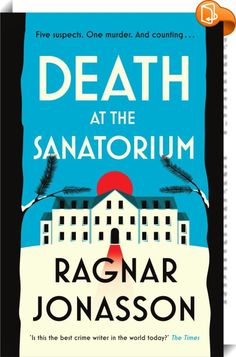 Five suspects. One murder. And counting . . .

DEATH AT THE SANATORIUM

RAGNAR JONASSON

'Is this the best crime writer in the world today?' The Times